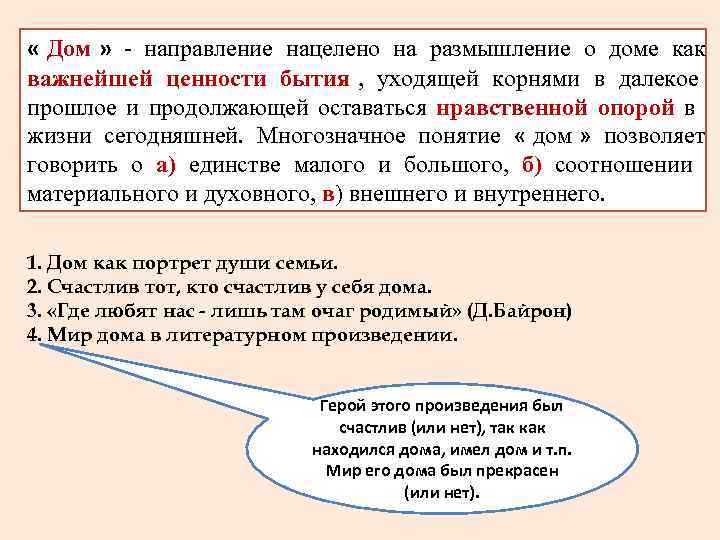 « Дом » - направление нацелено на размышление о доме как важнейшей ценности бытия , уходящей корнями в далекое прошлое и продолжающей оставаться нравственной опорой в жизни сегодняшней. Многозначное понятие « дом » позволяет говорить о а) единстве малого и большого, б) соотношении материального и духовного, в) внешнего и внутреннего.

1. Дом как портрет души семьи.
2. Счастлив тот, кто счастлив у себя дома.
3. «Где любят нас - лишь там очаг родимый» (Д.Байрон)
4. Мир дома в литературном произведении.

Герой этого произведения был счастлив (или нет), так как находился дома, имел дом и т.п. Мир его дома был прекрасен (или нет).